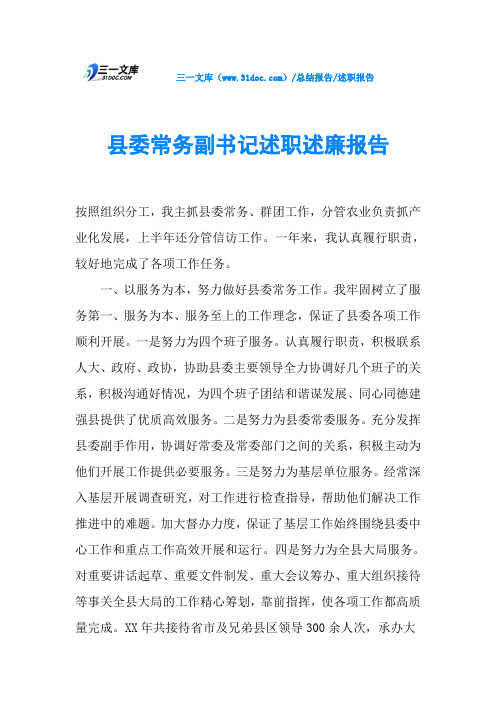 三一文库 31DOC.COM

三一文库（www.31doc.com）/总结报告/述职报告

县委常务副书记述职述廉报告

按照组织分工，我主抓县委常务、群团工作，分管农业负责抓产业化发展，上半年还分管信访工作。一年来，我认真履行职责，较好地完成了各项工作任务。

一、以服务为本，努力做好县委常务工作。我牢固树立了服务第一、服务为本、服务至上的工作理念，保证了县委各项工作顺利开展。一是努力为四个班子服务。认真履行职责，积极联系人大、政府、政协，协助县委主要领导全力协调好几个班子的关系，积极沟通好情况，为四个班子团结和谐谋发展、同心同德建强县提供了优质高效服务。二是努力为县委常委服务。充分发挥县委副手作用，协调好常委及常委部门之间的关系，积极主动为他们开展工作提供必要服务。三是努力为基层单位服务。经常深入基层开展调查研究，对工作进行检查指导，帮助他们解决工作推进中的难题。加大督办力度，保证了基层工作始终围绕县委中心工作和重点工作高效开展和运行。四是努力为全县大局服务。对重要讲话起草、重要文件制发、重大会议筹办、重大组织接待等事关全县大局的工作精心筹划，靠前指挥，使各项工作都高质量完成。XX年共接待省市及兄弟县区领导300余人次，承办大